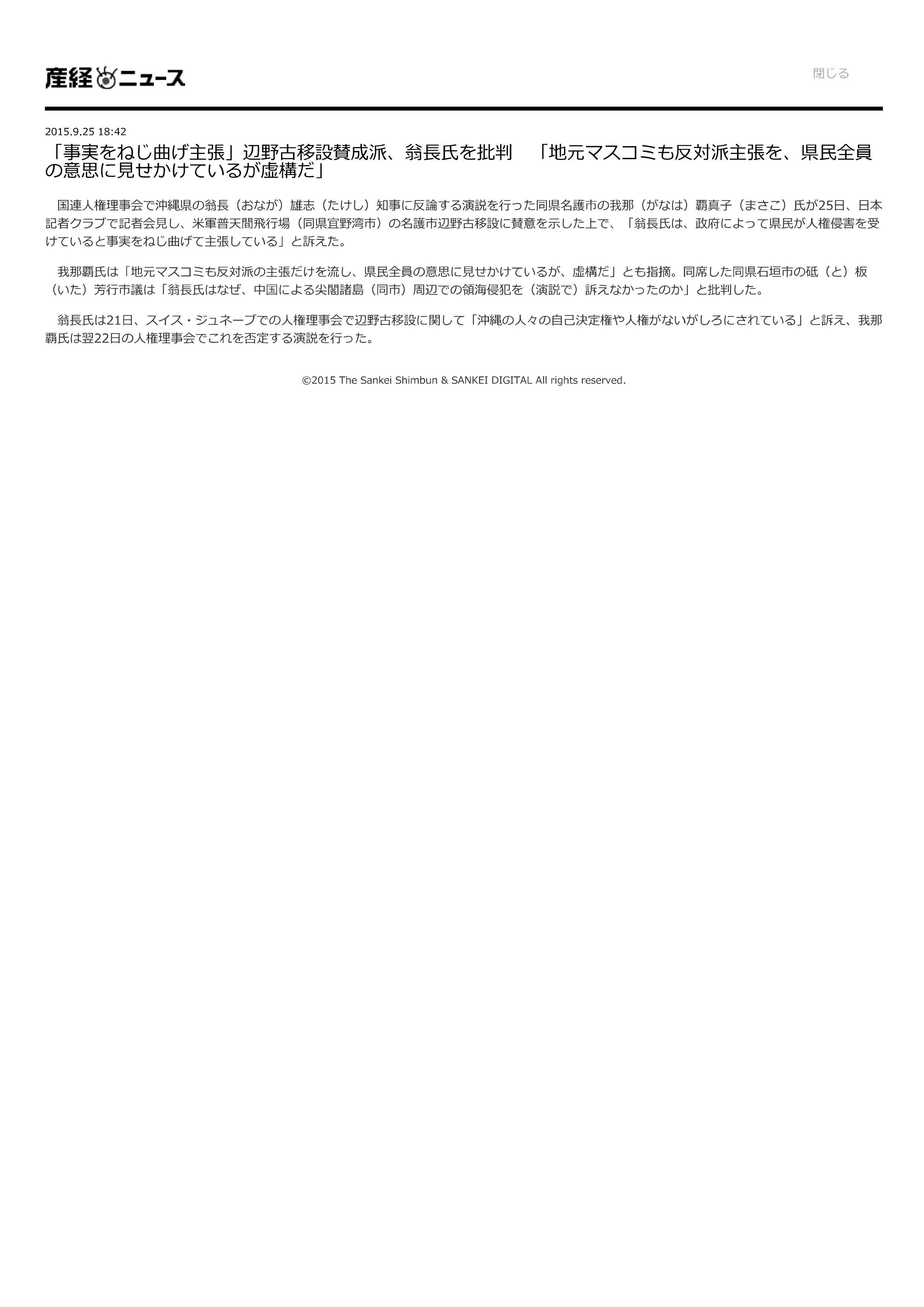 産経ニュース

閉じる

2015.9.25 18:42

「事実をねじ曲げ主張」辺野古移設賛成派、翁長氏を批判　「地元マスコミも反対派主張を、県民全員の意思に見せかけているが虚構だ」

国連人権理事会で沖縄県の翁長（おなが）雄志（たけし）知事に反論する演説を行った同県名護市の我那（がなは）覇真子（まさこ）氏が25日、日本記者クラブで記者会見し、米軍普天間飛行場（同県宜野湾市）の名護市辺野古移設に賛意を示した上で、「翁長氏は、政府によって県民が人権侵害を受けていると事実をねじ曲げて主張している」と訴えた。

我那覇氏は「地元マスコミも反対派の主張だけを流し、県民全員の意思に見せかけているが、虚構だ」とも指摘。同席した同県石垣市の砥（と）板（いた）芳行市議は「翁長氏はなぜ、中国による尖閣諸島（同市）周辺での領海侵犯を（演説で）訴えなかったのか」と批判した。

翁長氏は21日、スイス・ジュネーブでの人権理事会で辺野古移設に関して「沖縄の人々の自己決定権や人権がないがしろにされている」と訴え、我那覇氏は翌22日の人権理事会でこれを否定する演説を行った。

©2015 The Sankei Shimbun & SANKEI DIGITAL All rights reserved.